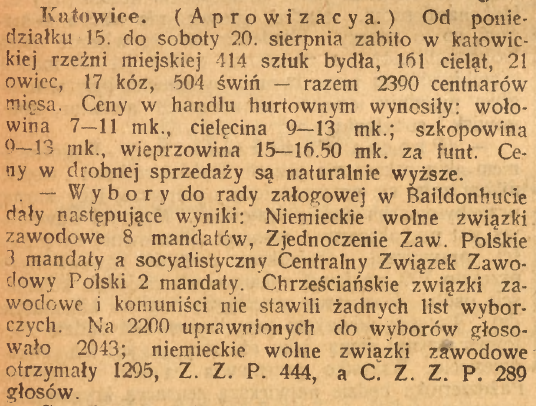 Katowice. (Aprowizacya.) Od poniedziałku 15. do soboty 20. sierpnia zabito w katowickiej rzeźni miejskiej 414 sztuk bydła, 161 cieląt, 21 owiec, 17 kóz, 504 świń — razem 2390 centnarów mięsa. Ceny w handlu hurtownym wynosiły: wołowina 7—11 mk., cielęcina 9—13 mk.; szkopowina 9—13 mk., wieprzowina 15—16.50 mk. za funt. Ceny w drobnej sprzedaży są naturalnie wyższe.

— Wybory do rady załogowej w Baildonhucie dały następujące wyniki: Niemieckie wolne związki zawodowe 8 mandatów, Zjednoczenie Zaw. Polskie 3 mandaty a socyalistyczny Centralny Związek Zawodowy Polski 2 mandaty. Chrześciańskie związki zawodowe i komuniści nie stawili żadnych list wyborczych. Na 2200 uprawnionych do wyborów głosowało 2043; niemieckie wolne związki zawodowe otrzymały 1295, Z. Z. P. 444, a C. Z. Z. P. 289 głosów.